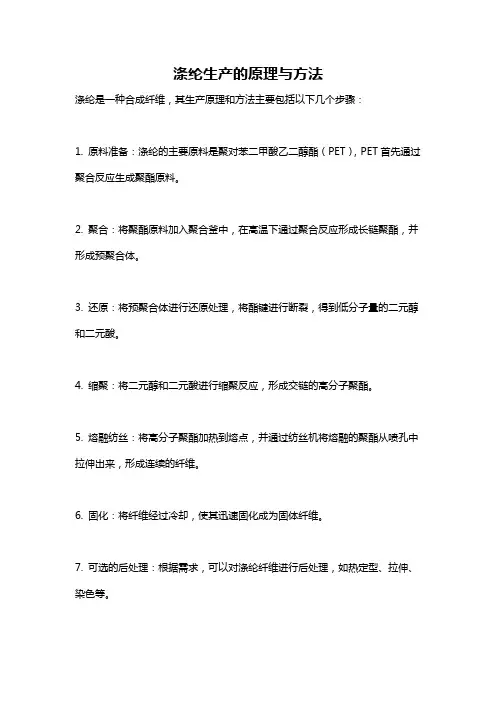 涤纶生产的原理与方法

涤纶是一种合成纤维，其生产原理和方法主要包括以下几个步骤：

1. 原料准备：涤纶的主要原料是聚对苯二甲酸乙二醇酯（PET），PET 首先通过聚合反应生成聚酯原料。

2. 聚合：将聚酯原料加入聚合釜中，在高温下通过聚合反应形成长链聚酯，并形成预聚合体。

3. 还原：将预聚合体进行还原处理，将酯键进行断裂，得到低分子量的二元醇和二元酸。

4. 缩聚：将二元醇和二元酸进行缩聚反应，形成交链的高分子聚酯。

5. 熔融纺丝：将高分子聚酯加热到熔点，并通过纺丝机将熔融的聚酯从喷孔中拉伸出来，形成连续的纤维。

6. 固化：将纤维经过冷却，使其迅速固化成为固体纤维。

7. 可选的后处理：根据需求，可以对涤纶纤维进行后处理，如热定型、拉伸、染色等。